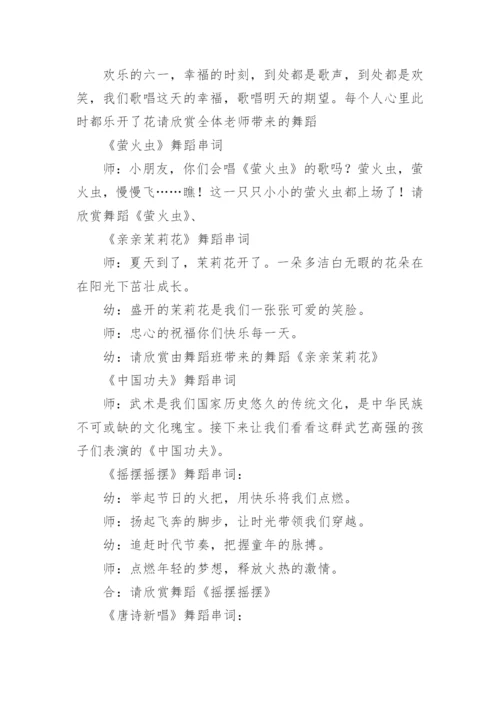 欢乐的六一，幸福的时刻，到处都是歌声，到处都是欢笑，我们歌唱这天的幸福，歌唱明天的期望。每个人心里此时都乐开了花请欣赏全体老师带来的舞蹈

《萤火虫》舞蹈串词

师：小朋友，你们会唱《萤火虫》的歌吗？萤火虫，萤火虫，慢慢飞……瞧！这一只只小小的萤火虫都上场了！请欣赏舞蹈《萤火虫》、

《亲亲茉莉花》舞蹈串词

师：夏天到了，茉莉花开了。一朵多洁白无暇的花朵在在阳光下茁壮成长。

幼：盛开的茉莉花是我们一张张可爱的笑脸。

师：忠心的祝福你们快乐每一天。

幼：请欣赏由舞蹈班带来的舞蹈《亲亲茉莉花》

《中国功夫》舞蹈串词

师：武术是我们国家历史悠久的传统文化，是中华民族不可或缺的文化瑰宝。接下来让我们看看这群武艺高强的孩子们表演的《中国功夫》。

《摇摆摇摆》舞蹈串词：

幼：举起节日的火把，用快乐将我们点燃。

师：扬起飞奔的脚步，让时光带领我们穿越。

幼：追赶时代节奏，把握童年的脉搏。

师：点燃年轻的梦想，释放火热的激情。

合：请欣赏舞蹈《摇摆摇摆》

《唐诗新唱》舞蹈串词：